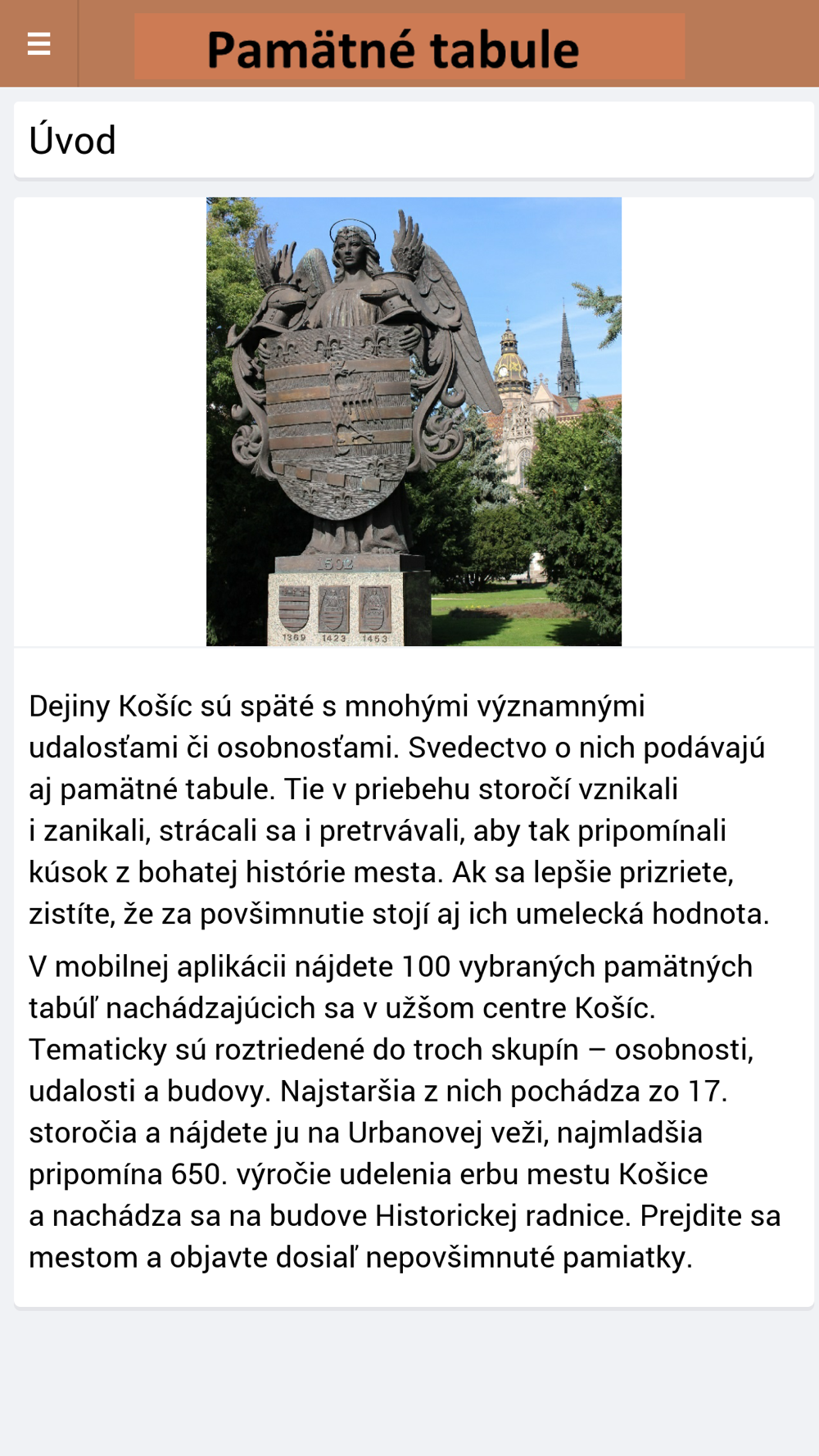 Pamätné tabule

Úvod

1502

1369 1423 1453

Dejiny Košíc sú späté s mnohými významnými udalosťami či osobnosťami. Svedectvo o nich podávajú aj pamätné tabule. Tie v priebehu storočí vznikali i zanikali, strácali sa i pretrvávali, aby tak pripomínali kúsok z bohatej histórie mesta. Ak sa lepšie prizriete, zistíte, že za povšimnutie stojí aj ich umelecká hodnota.

V mobilnej aplikácii nájdete 100 vybraných pamätných tabúľ nachádzajúcich sa v užšom centre Košíc. Tematicky sú roztriedené do troch skupín – osobnosti, udalosti a budovy. Najstaršia z nich pochádza zo 17. storočia a nájdete ju na Urbanovej veži, najmladšia pripomína 650. výročie udelenia erbu mestu Košice a nachádza sa na budove Historickej radnice. Prejdite sa mestom a objavte dosiaľ nepovšimnuté pamiatky.